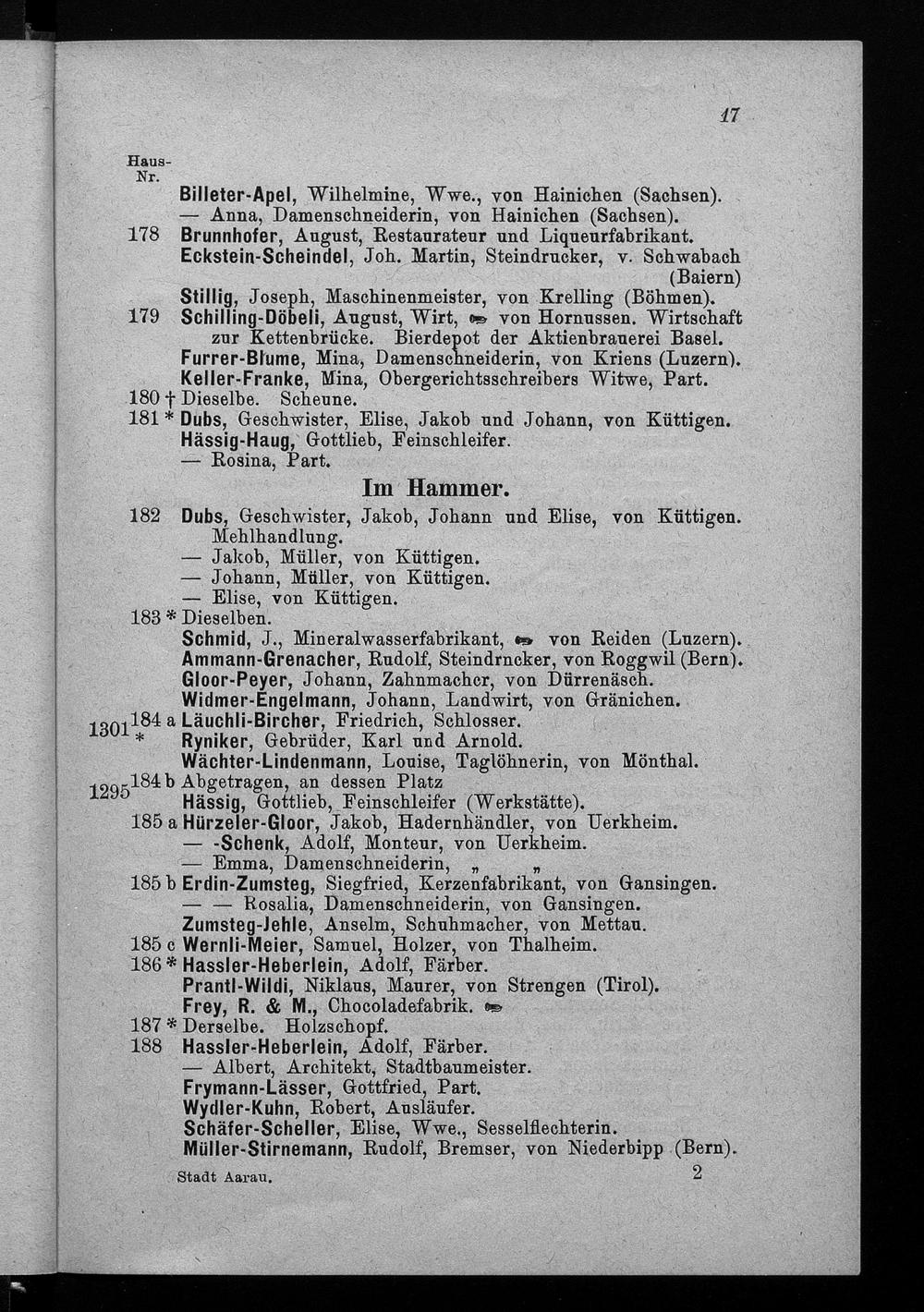 17

Haus-Nr.

Billeter-Apel, Wilhelmine, Wwe., von Hainichen (Sachsen).
— Anna, Damenschneiderin, von Hainichen (Sachsen).
178 Brunnhofer, August, Restaurateur und Liqueurfabrikant.
Eckstein-Scheindel, Joh. Martin, Steindrucker, v. Schwabach (Baiern)
Stillig, Joseph, Maschinenmeister, von Krelling (Böhmen).
179 Schilling-Döbeli, August, Wirt, von Hornussen. Wirtschaft zur Kettenbrücke. Bierdepot der Aktienbrauerei Basel.
Furrer-Blume, Mina, Damenschneiderin, von Kriens (Luzern).
Keller-Franke, Mina, Obergerichtsschreibers Witwe, Part.
180 † Dieselbe. Scheune.
181 * Dubs, Geschwister, Elise, Jakob und Johann, von Küttigen.
Hässig-Haug, Gottlieb, Feinschleifer.
— Rosina, Part.

Im Hammer.

182 Dubs, Geschwister, Jakob, Johann und Elise, von Küttigen. Mehlhandlung.
— Jakob, Müller, von Küttigen.
— Johann, Müller, von Küttigen.
— Elise, von Küttigen.
183 * Dieselben.
Schmid, J., Mineralwasserfabrikant, von Reiden (Luzern).
Ammann-Grenacher, Rudolf, Steindrucker, von Roggwil (Bern).
Gloor-Peyer, Johann, Zahnmacher, von Dürrenäsch.
Widmer-Engelmann, Johann, Landwirt, von Gränichen.
1301 184 a Läuchli-Bircher, Friedrich, Schlosser.
* Ryniker, Gebrüder, Karl und Arnold.
Wächter-Lindenmann, Louise, Taglöhnerin, von Mönthal.
1295 184 b Abgetragen, an dessen Platz
Hässig, Gottlieb, Feinschleifer (Werkstätte).
185 a Hürzeler-Gloor, Jakob, Hadernhändler, von Uerkheim.
— -Schenk, Adolf, Monteur, von Uerkheim.
— Emma, Damenschneiderin, „ „
185 b Erdin-Zumsteg, Siegfried, Kerzenfabrikant, von Gansingen.
— — Rosalia, Damenschneiderin, von Gansingen.
Zumsteg-Jehle, Anselm, Schuhmacher, von Mettau.
185 c Wernli-Meier, Samuel, Holzer, von Thalheim.
186 * Hassler-Heberlein, Adolf, Färber.
Prantl-Wildi, Niklaus, Maurer, von Strengen (Tirol).
Frey, R. & M., Chocoladefabrik.
187 * Derselbe. Holzschopf.
188 Hassler-Heberlein, Adolf, Färber.
— Albert, Architekt, Stadtbaumeister.
Frymann-Lässer, Gottfried, Part.
Wydler-Kuhn, Robert, Ausläufer.
Schäfer-Scheller, Elise, Wwe., Sesselflechterin.
Müller-Stirnemann, Rudolf, Bremser, von Niederbipp (Bern).

Stadt Aarau. 2